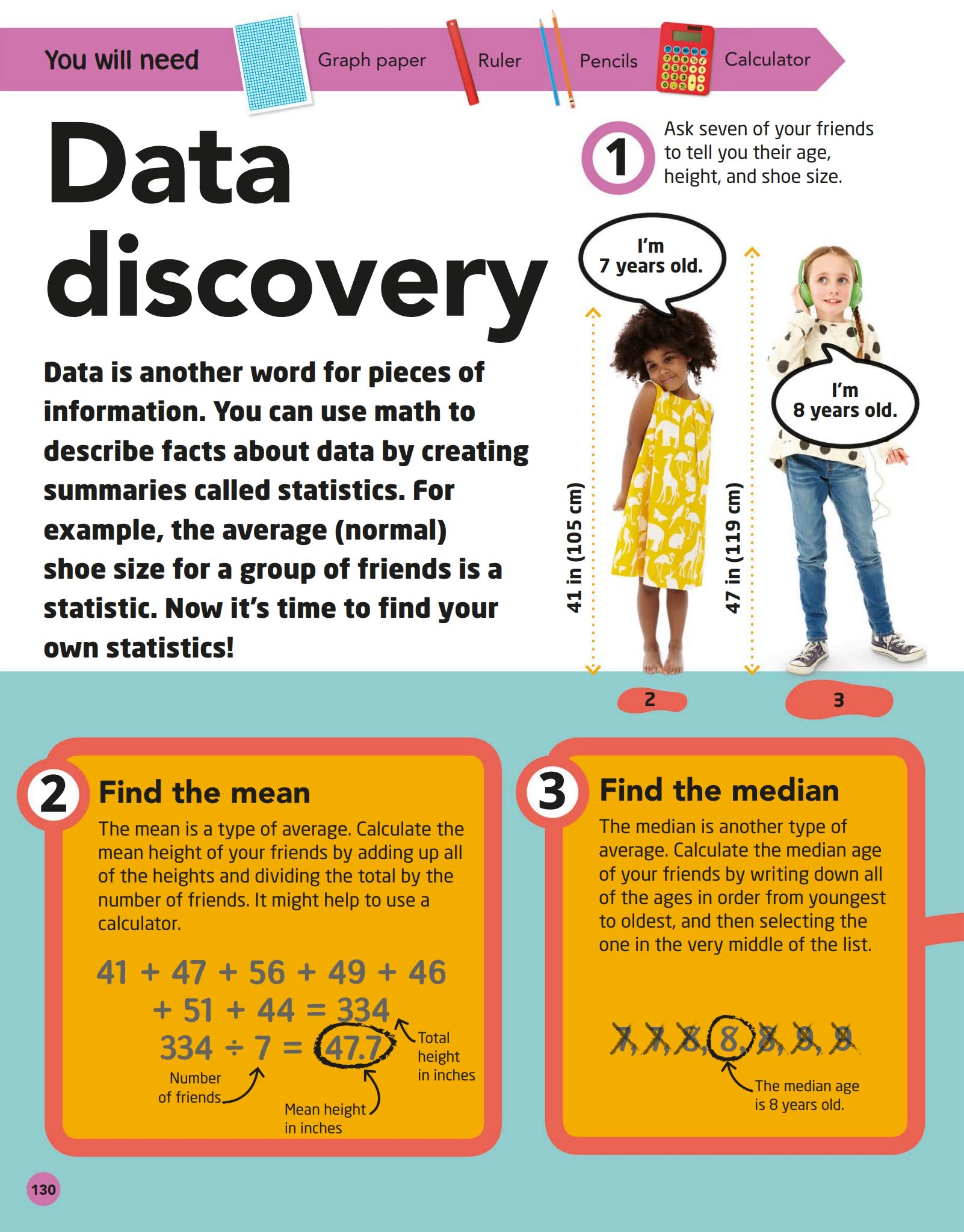 You will need Graph paper Ruler Pencils Calculator

Data discovery

Data is another word for pieces of information. You can use math to describe facts about data by creating summaries called statistics. For example, the average (normal) shoe size for a group of friends is a statistic. Now it's time to find your own statistics!

1 Ask seven of your friends to tell you their age, height, and shoe size.

I'm 7 years old.

I'm 8 years old.

41 in (105 cm)

47 in (119 cm)

2

3

2 Find the mean

The mean is a type of average. Calculate the mean height of your friends by adding up all of the heights and dividing the total by the number of friends. It might help to use a calculator.

$41 + 47 + 56 + 49 + 46 + 51 + 44 = 334$

$334 \div 7 = 47.7$

Total height in inches

Number of friends

Mean height in inches

3 Find the median

The median is another type of average. Calculate the median age of your friends by writing down all of the ages in order from youngest to oldest, and then selecting the one in the very middle of the list.

7, 7, 8, 8, 8, 9, 9

The median age is 8 years old.

130